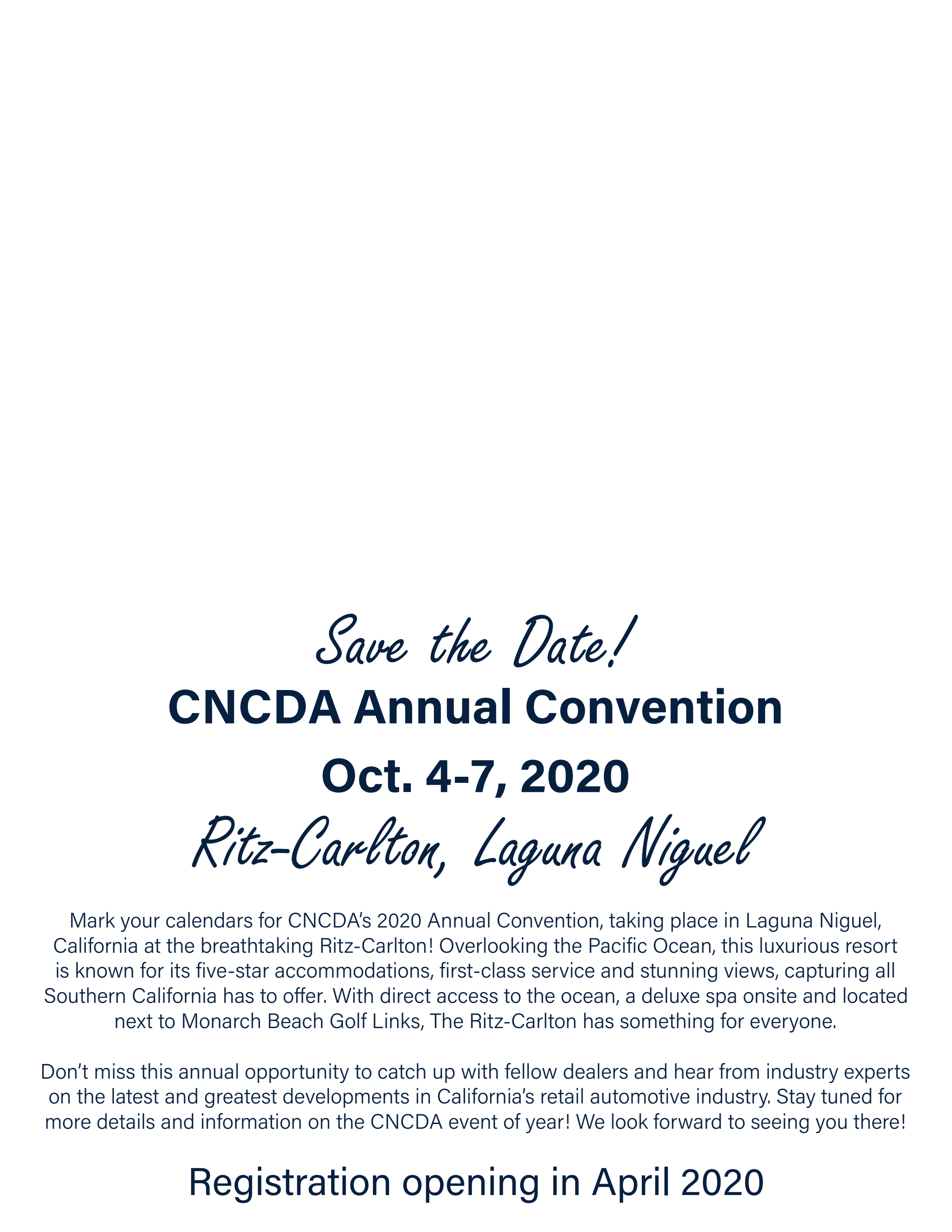 Save the Date!

CNCDA Annual Convention

Oct. 4-7, 2020

Ritz-Carlton, Laguna Niguel

Mark your calendars for CNCDA's 2020 Annual Convention, taking place in Laguna Niguel, California at the breathtaking Ritz-Carlton! Overlooking the Pacific Ocean, this luxurious resort is known for its five-star accommodations, first-class service and stunning views, capturing all Southern California has to offer. With direct access to the ocean, a deluxe spa onsite and located next to Monarch Beach Golf Links, The Ritz-Carlton has something for everyone.

Don't miss this annual opportunity to catch up with fellow dealers and hear from industry experts on the latest and greatest developments in California's retail automotive industry. Stay tuned for more details and information on the CNCDA event of year! We look forward to seeing you there!

Registration opening in April 2020